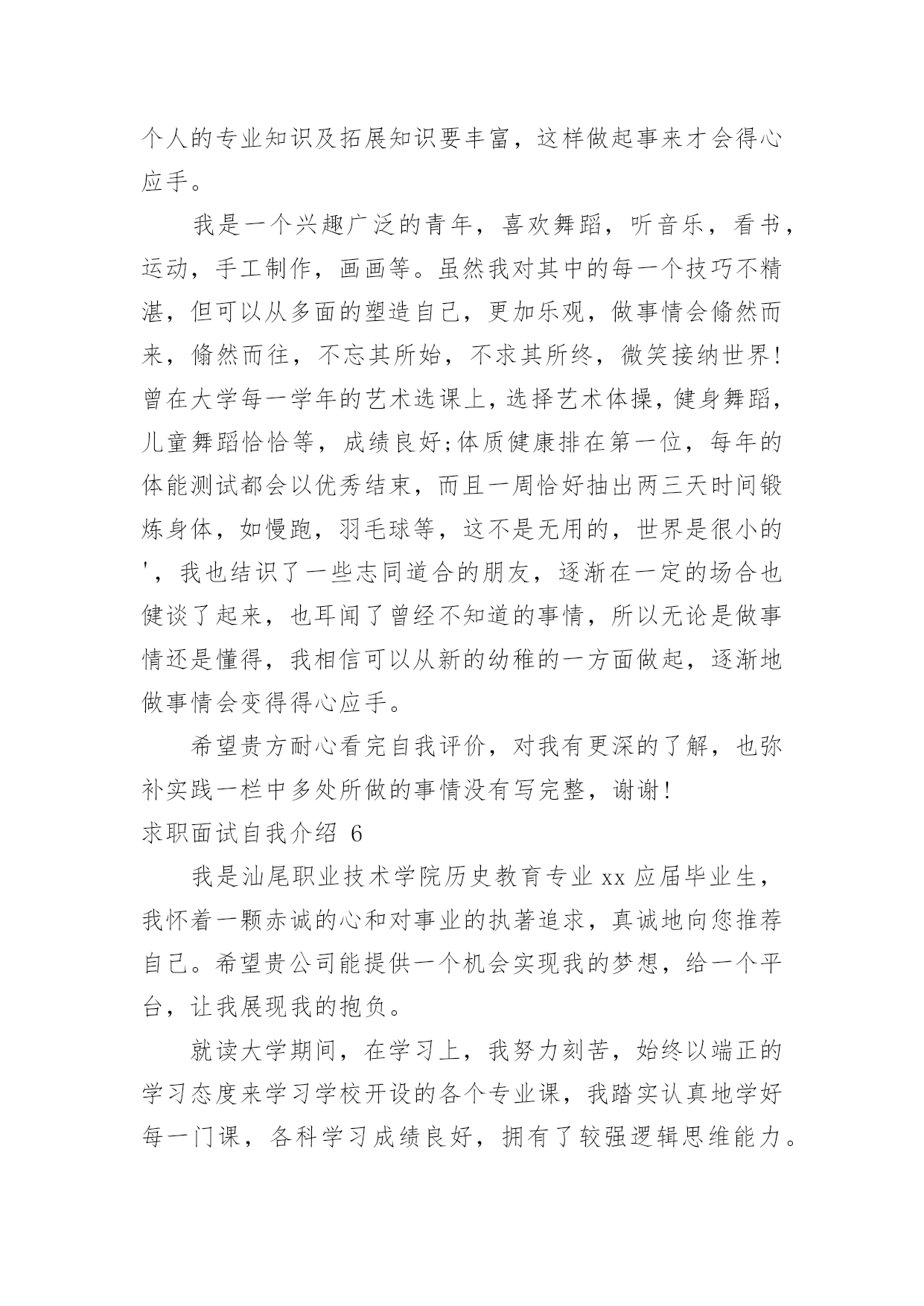 个人的专业知识及拓展知识要丰富，这样做起事来才会得心应手。

我是一个兴趣广泛的青年，喜欢舞蹈，听音乐，看书，运动，手工制作，画画等。虽然我对其中的每一个技巧不精湛，但可以从多面的塑造自己，更加乐观，做事情会翛然而来，翛然而往，不忘其所始，不求其所终，微笑接纳世界!曾在大学每一学年的艺术选课上，选择艺术体操，健身舞蹈，儿童舞蹈恰恰等，成绩良好;体质健康排在第一位，每年的体能测试都会以优秀结束，而且一周恰好抽出两三天时间锻炼身体，如慢跑，羽毛球等，这不是无用的，世界是很小的'，我也结识了一些志同道合的朋友，逐渐在一定的场合也健谈了起来，也耳闻了曾经不知道的事情，所以无论是做事情还是懂得，我相信可以从新的幼稚的一方面做起，逐渐地做事情会变得得心应手。

希望贵方耐心看完自我评价，对我有更深的了解，也弥补实践一栏中多处所做的事情没有写完整，谢谢!

求职面试自我介绍 6

我是汕尾职业技术学院历史教育专业 xx 应届毕业生，我怀着一颗赤诚的心和对事业的执著追求，真诚地向您推荐自己。希望贵公司能提供一个机会实现我的梦想，给一个平台，让我展现我的抱负。

就读大学期间，在学习上，我努力刻苦，始终以端正的学习态度来学习学校开设的各个专业课，我踏实认真地学好每一门课，各科学习成绩良好，拥有了较强逻辑思维能力。